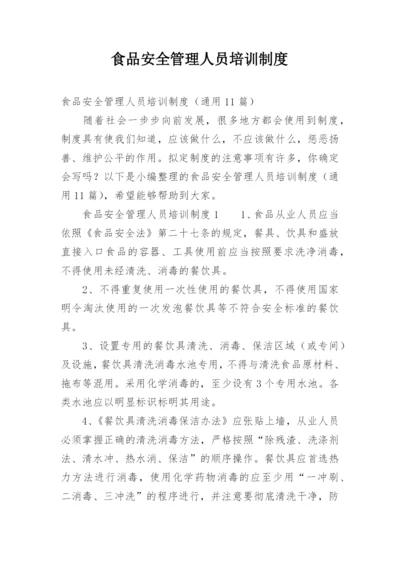 食品安全管理人员培训制度

食品安全管理人员培训制度（通用11篇）

随着社会一步步向前发展，很多地方都会使用到制度，制度具有使我们知道，应该做什么，不应该做什么，惩恶扬善、维护公平的作用。拟定制度的注意事项有许多，你确定会写吗？以下是小编整理的食品安全管理人员培训制度（通用11篇），希望能够帮助到大家。

食品安全管理人员培训制度1　　1、食品从业人员应当依照《食品安全法》第二十七条的规定，餐具、饮具和盛放直接入口食品的容器、工具使用前应当按照要求洗净消毒，不得使用未经清洗、消毒的餐饮具。

2、不得重复使用一次性使用的餐饮具，不得使用国家明令淘汰使用的一次发泡餐饮具等不符合安全标准的餐饮具。

3、设置专用的餐饮具清洗、消毒、保洁区域（或专间）及设施，餐饮具清洗消毒水池专用，不得与清洗食品原材料、拖布等混用。采用化学消毒的，至少设有3个专用水池。各类水池应以明显标识标明其用途。

4、《餐饮具清洗消毒保洁办法》应张贴上墙，从业人员必须掌握正确的清洗消毒方法，严格按照“除残渣、洗涤剂法、清水冲、热水消、保洁”的顺序操作。餐饮具应首选热力方法进行消毒，使用化学药物消毒的应至少用“一冲刷、二消毒、三冲洗”的程序进行，并注意要彻底清洗干净，防